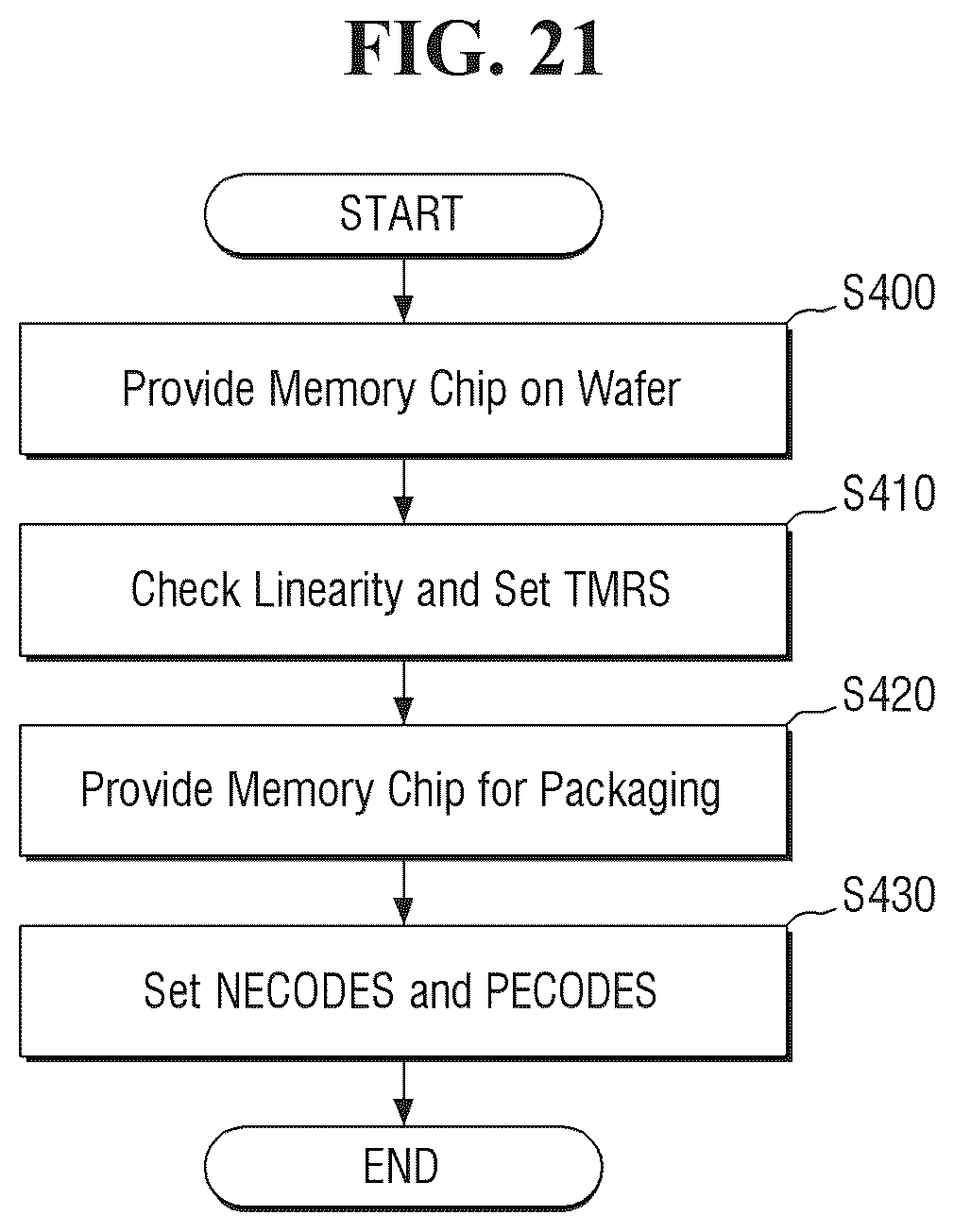 FIG. 21

START

S400

Provide Memory Chip on Wafer

S410

Check Linearity and Set TMRS

S420

Provide Memory Chip for Packaging

S430

Set NECODES and PECODES

END